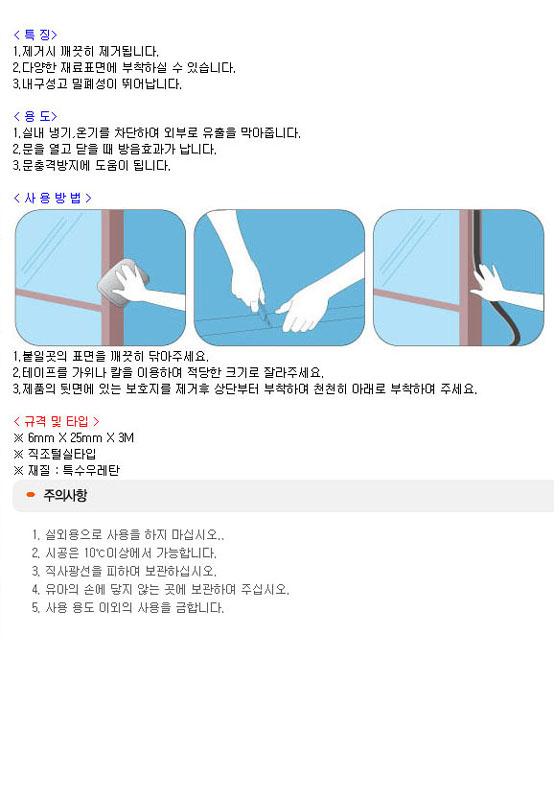 < 특 징>
1.제거시 깨끗히 제거됩니다.
2.다양한 재료표면에 부착하실 수 있습니다.
3.내구성고 밀폐성이 뛰어납니다.

< 용 도>
1.실내 냉기,온기를 차단하여 외부로 유출을 막아줍니다.
2.문을 열고 닫을 때 방음효과가 납니다.
3.문충격방지에 도움이 됩니다.

< 사 용 방 법 >

1.붙일곳의 표면을 깨끗히 닦아주세요.
2.테이프를 가위나 칼을 이용하여 적당한 크기로 잘라주세요.
3.제품의 뒷면에 있는 보호지를 제거후 상단부터 부착하여 천천히 아래로 부착하여 주세요.

< 규격 및 타입 >
※ 6mm X 25mm X 3M
※ 직조털실타입
※ 재질 : 특수우레탄

주의사항

1. 실외용으로 사용을 하지 마십시오..
2. 시공은 10℃이상에서 가능합니다.
3. 직사광선을 피하여 보관하십시오.
4. 유아의 손에 닿지 않는 곳에 보관하여 주십시오.
5. 사용 용도 이외의 사용을 금합니다.